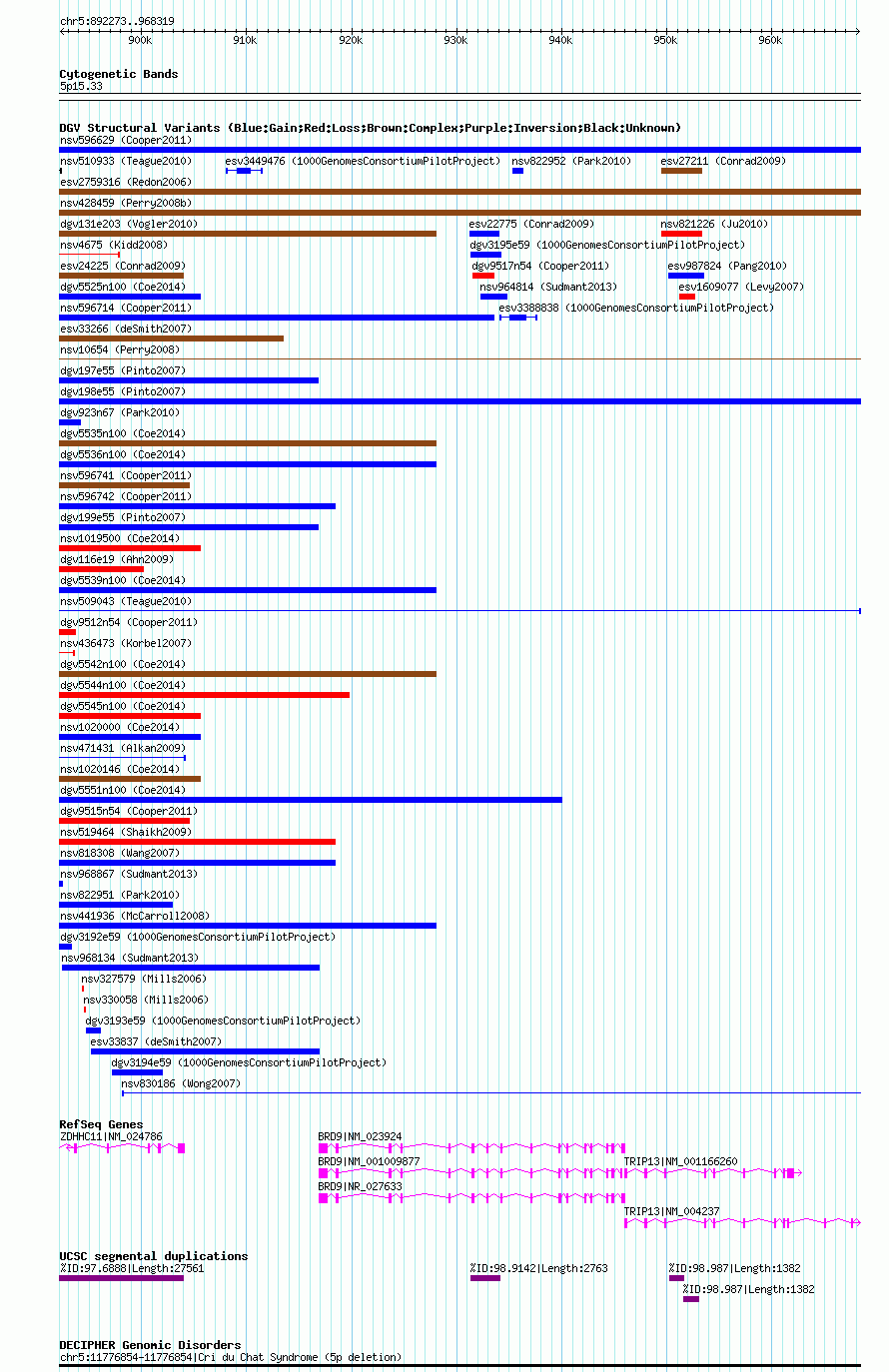 chr5:892273..968319

900k 910k 920k 930k 940k 950k 960k

Cytogenetic Bands
5p15.33

DGV Structural Variants (Blue:Gain;Red:Loss;Brown:Complex;Purple:Inversion;Black:Unknown)
nsv596629 (Cooper2011)
nsv510933 (Teague2010)
esv3449476 (1000GenomesConsortiumPilotProject)
nsv822952 (Park2010)
esv27211 (Conrad2009)
esv2759316 (Redon2006)
nsv428459 (Perry2008b)
dgv131e203 (Vogler2010)
esv22775 (Conrad2009)
nsv821226 (Ju2010)
nsv4675 (Kidd2008)
dgv3195e59 (1000GenomesConsortiumPilotProject)
esv24225 (Conrad2009)
dgv9517n54 (Cooper2011)
esv987824 (Pang2010)
dgv5525n100 (Coe2014)
nsv964814 (Sudmant2013)
esv1609077 (Levy2007)
nsv596714 (Cooper2011)
esv3388838 (1000GenomesConsortiumPilotProject)
esv33266 (deSmith2007)
nsv10654 (Perry2008)
dgv197e55 (Pinto2007)
dgv198e55 (Pinto2007)
dgv923n67 (Park2010)
dgv5535n100 (Coe2014)
dgv5536n100 (Coe2014)
nsv596741 (Cooper2011)
nsv596742 (Cooper2011)
dgv199e55 (Pinto2007)
nsv1019500 (Coe2014)
dgv116e19 (Ahn2009)
dgv5539n100 (Coe2014)
nsv509043 (Teague2010)
dgv9512n54 (Cooper2011)
nsv436473 (Korbel2007)
dgv5542n100 (Coe2014)
dgv5544n100 (Coe2014)
dgv5545n100 (Coe2014)
nsv1020000 (Coe2014)
nsv471431 (Alkan2009)
nsv1020146 (Coe2014)
dgv5551n100 (Coe2014)
dgv9515n54 (Cooper2011)
nsv519464 (Shaikh2009)
nsv818308 (Wang2007)
nsv968867 (Sudmant2013)
nsv822951 (Park2010)
nsv441936 (McCarroll2008)
dgv3192e59 (1000GenomesConsortiumPilotProject)
nsv968134 (Sudmant2013)
nsv327579 (Mills2006)
nsv330058 (Mills2006)
dgv3193e59 (1000GenomesConsortiumPilotProject)
esv33837 (deSmith2007)
dgv3194e59 (1000GenomesConsortiumPilotProject)
nsv830186 (Wong2007)

RefSeq Genes
ZDHHC11|NM_024786
BRD9|NM_023924
BRD9|NM_001009877
TRIP13|NM_001166260
BRD9|NR_027633
TRIP13|NM_004237

UCSC segmental duplications
%ID:97.6888|Length:27561
%ID:98.9142|Length:2763
%ID:98.987|Length:1382
%ID:98.987|Length:1382

DECIPHER Genomic Disorders
chr5:11776854-11776854|Cri du Chat Syndrome (5p deletion)